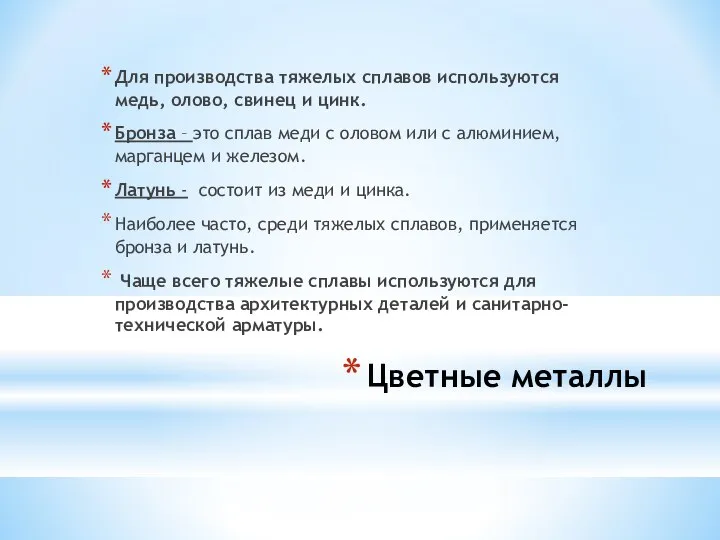 * Для производства тяжелых сплавов используются медь, олово, свинец и цинк.

* Бронза – это сплав меди с оловом или с алюминием, марганцем и железом.

* Латунь - состоит из меди и цинка.

* Наиболее часто, среди тяжелых сплавов, применяется бронза и латунь.

* Чаще всего тяжелые сплавы используются для производства архитектурных деталей и санитарно-технической арматуры.

* Цветные металлы